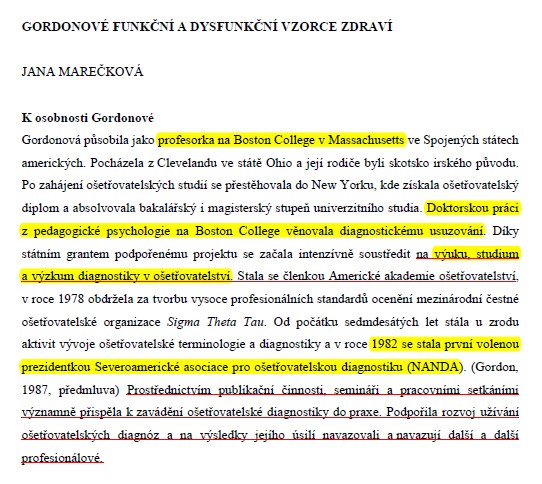 GORDONOVÉ FUNKČNÍ A DYSFUNKČNÍ VZORCE ZDRAVÍ

JANA MAREČKOVÁ

K osobnosti Gordonové

Gordonová působila jako profesorka na Boston College v Massachusetts ve Spojených státech amerických. Pocházela z Clevelandu ve státě Ohio a její rodiče byli skotsko irského původu. Po zahájení ošetřovatelských studií se přestěhovala do New Yorku, kde získala ošetřovatelský diplom a absolvovala bakalářský i magisterský stupeň univerzitního studia. Doktorskou práci z pedagogické psychologie na Boston College věnovala diagnostickému usuzování. Díky státním grantem podpořenému projektu se začala intenzívně soustředit na výuku, studium a výzkum diagnostiky v ošetřovatelství. Stala se členkou Americké akademie ošetřovatelství, v roce 1978 obdržela za tvorbu vysoce profesionálních standardů ocenění mezinárodní čestné ošetřovatelské organizace Sigma Theta Tau. Od počátku sedmdesátých let stála u zrodu aktivit vývoje ošetřovatelské terminologie a diagnostiky a v roce 1982 se stala první volenou prezidentkou Severoamerické asociace pro ošetřovatelskou diagnostiku (NANDA). (Gordon, 1987, předmluva) Prostřednictvím publikační činnosti, semináři a pracovními setkáními významně přispěla k zavádění ošetřovatelské diagnostiky do praxe. Podpořila rozvoj užívání ošetřovatelských diagnóz a na výsledky jejího úsilí navazovali a navazují další a další profesionálové.